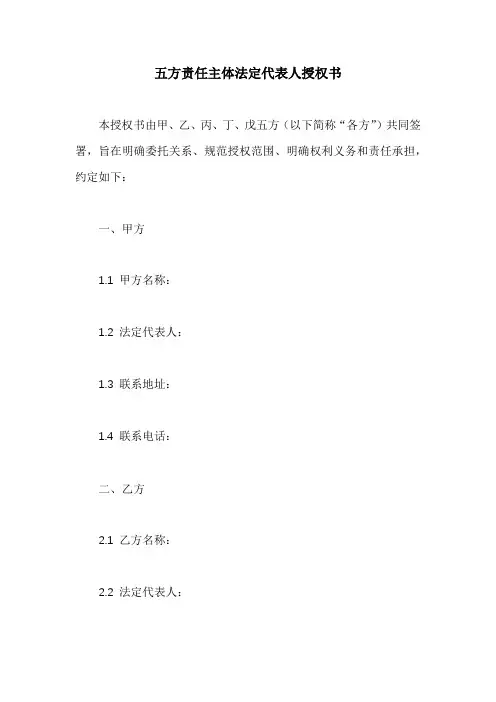 五方责任主体法定代表人授权书

本授权书由甲、乙、丙、丁、戊五方（以下简称“各方”）共同签署，旨在明确委托关系、规范授权范围、明确权利义务和责任承担，约定如下：

一、甲方

1.1 甲方名称：

1.2 法定代表人：

1.3 联系地址：

1.4 联系电话：

二、乙方

2.1 乙方名称：

2.2 法定代表人：